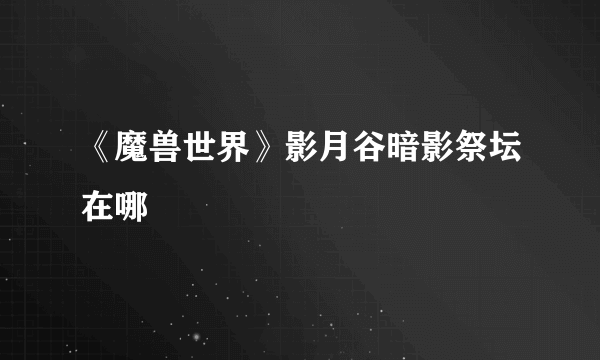 《魔兽世界》影月谷暗影祭坛在哪